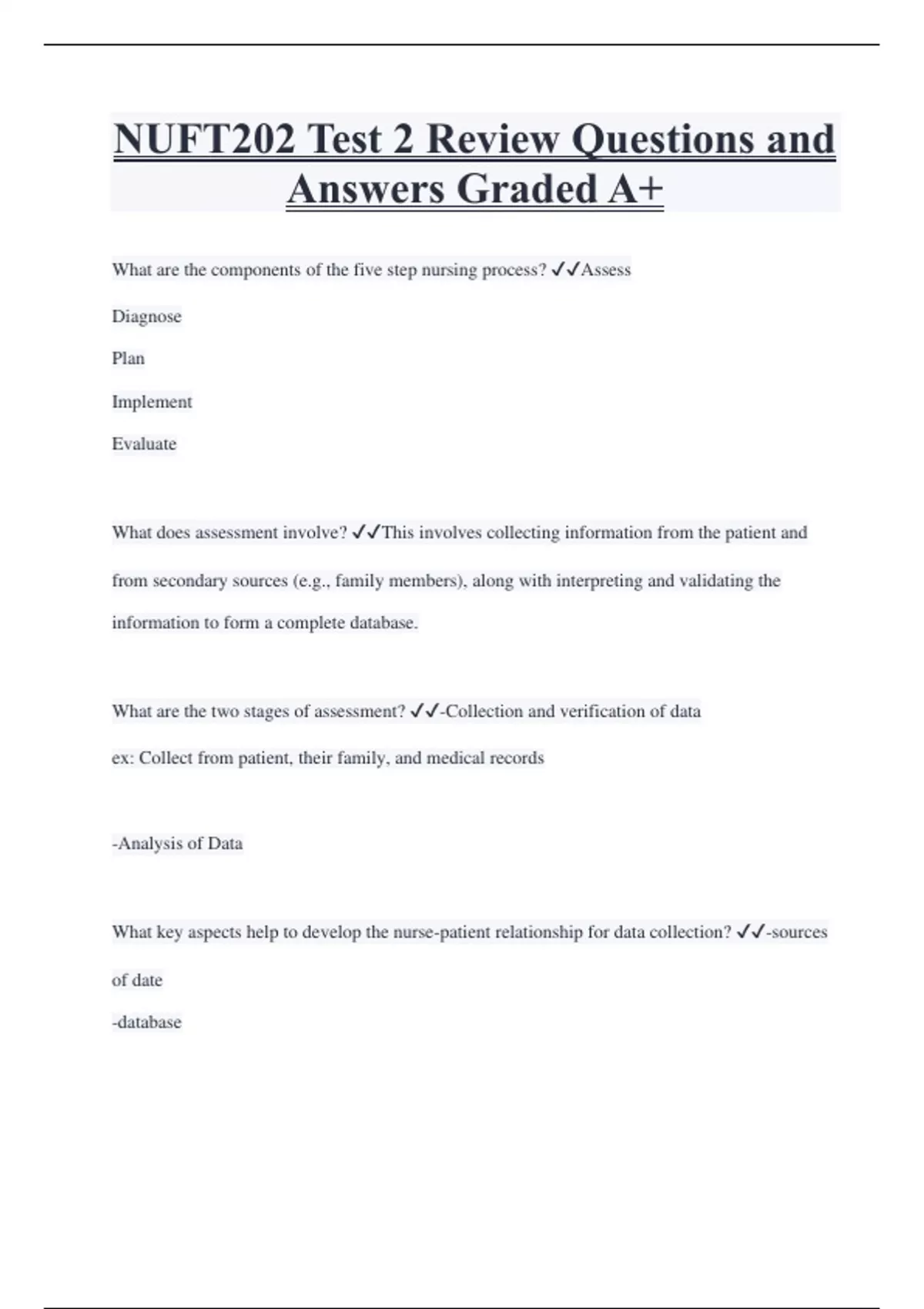 NUFT202 Test 2 Review Questions and Answers Graded A+

What are the components of the five step nursing process? ✓✓Assess

Diagnose

Plan

Implement

Evaluate

What does assessment involve? ✓✓This involves collecting information from the patient and from secondary sources (e.g., family members), along with interpreting and validating the information to form a complete database.

What are the two stages of assessment? ✓✓-Collection and verification of data

ex: Collect from patient, their family, and medical records

-Analysis of Data

What key aspects help to develop the nurse-patient relationship for data collection? ✓✓-sources of date

-database